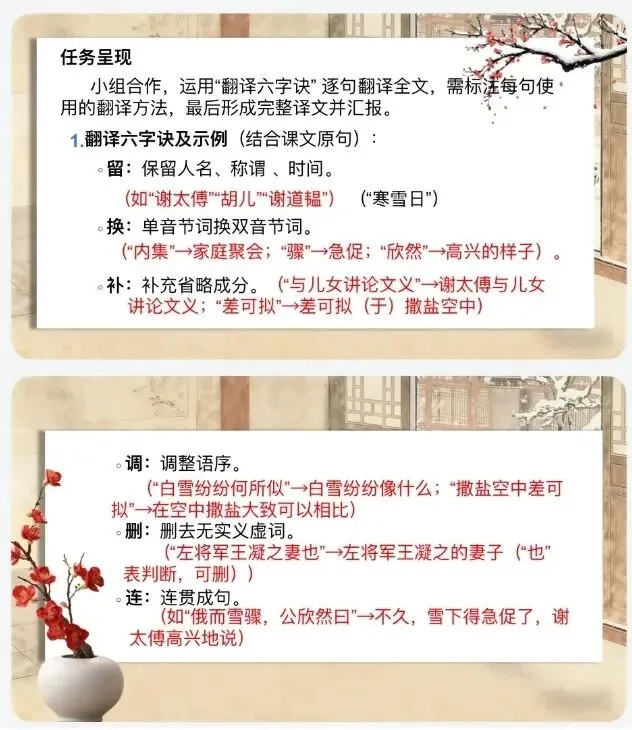 任务呈现

小组合作，运用“翻译六字诀”逐句翻译全文，需标注每句使用的翻译方法，最后形成完整译文并汇报。

1.翻译六字诀及示例（结合课文原句）：

◦ 留：保留人名、称谓、时间。

（如“谢太傅”“胡儿”“谢道韫”） （“寒雪日”）

◦ 换：单音节词换双音节词。

（“内集”→家庭聚会；“骤”→急促；“欣然”→高兴的样子）。

◦ 补：补充省略成分。（“与儿女讲论文义”→谢太傅与儿女讲论文义；“差可拟”→差可拟（于）撒盐空中）

◦ 调：调整语序。

（“白雪纷纷何所似”→白雪纷纷像什么；“撒盐空中差可拟”→在空中撒盐大致可以相比）

◦ 删：删去无实义虚词。

（“左将军王凝之妻也”→左将军王凝之的妻子（“也”表判断，可删））

◦ 连：连贯成句。

（如“俄而雪骤，公欣然曰”→不久，雪下得急促了，谢太傅高兴地说）